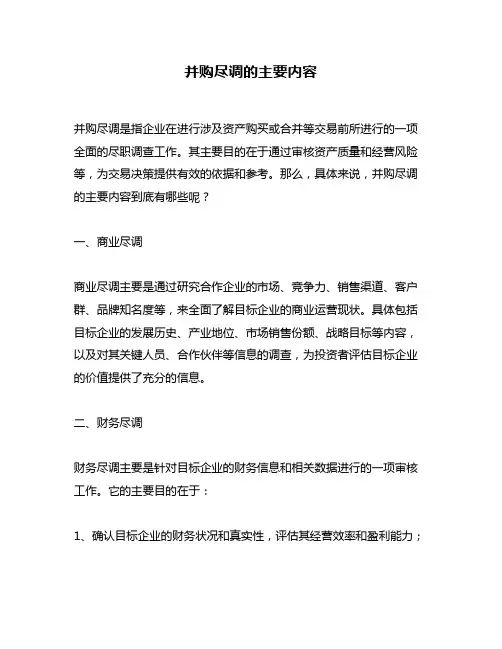 并购尽调的主要内容

并购尽调是指企业在进行涉及资产购买或合并等交易前所进行的一项全面的尽职调查工作。其主要目的在于通过审核资产质量和经营风险等，为交易决策提供有效的依据和参考。那么，具体来说，并购尽调的主要内容到底有哪些呢？

一、商业尽调

商业尽调主要是通过研究合作企业的市场、竞争力、销售渠道、客户群、品牌知名度等，来全面了解目标企业的商业运营现状。具体包括目标企业的发展历史、产业地位、市场销售份额、战略目标等内容，以及对其关键人员、合作伙伴等信息的调查，为投资者评估目标企业的价值提供了充分的信息。

二、财务尽调

财务尽调主要是针对目标企业的财务信息和相关数据进行的一项审核工作。它的主要目的在于：

1、确认目标企业的财务状况和真实性，评估其经营效率和盈利能力；